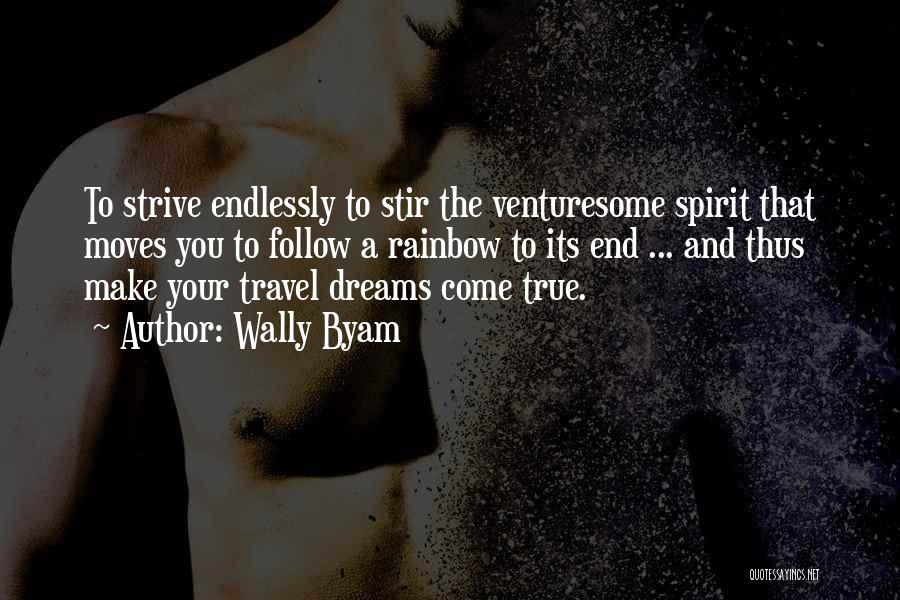 To strive endlessly to stir the venturesome spirit that moves you to follow a rainbow to its end ... and thus make your travel dreams come true.

~ Author: Wally Byam

QUOTESSAYINGS.NET